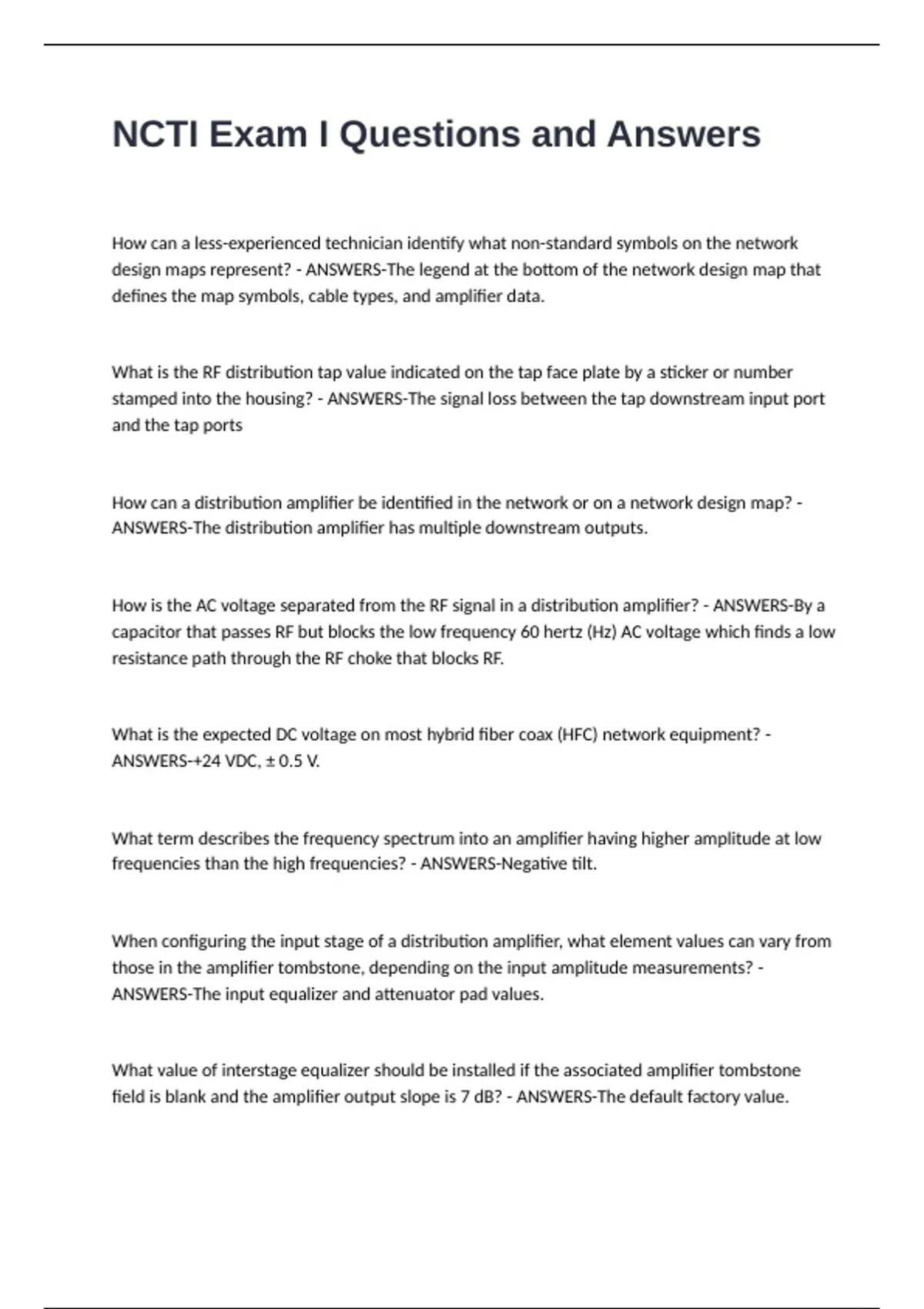 NCTI Exam I Questions and Answers

How can a less-experienced technician identify what non-standard symbols on the network design maps represent? - ANSWERS-The legend at the bottom of the network design map that defines the map symbols, cable types, and amplifier data.

What is the RF distribution tap value indicated on the tap face plate by a sticker or number stamped into the housing? - ANSWERS-The signal loss between the tap downstream input port and the tap ports

How can a distribution amplifier be identified in the network or on a network design map? - ANSWERS-The distribution amplifier has multiple downstream outputs.

How is the AC voltage separated from the RF signal in a distribution amplifier? - ANSWERS-By a capacitor that passes RF but blocks the low frequency 60 hertz (Hz) AC voltage which finds a low resistance path through the RF choke that blocks RF.

What is the expected DC voltage on most hybrid fiber coax (HFC) network equipment? - ANSWERS-+24 VDC, ± 0.5 V.

What term describes the frequency spectrum into an amplifier having higher amplitude at low frequencies than the high frequencies? - ANSWERS-Negative tilt.

When configuring the input stage of a distribution amplifier, what element values can vary from those in the amplifier tombstone, depending on the input amplitude measurements? - ANSWERS-The input equalizer and attenuator pad values.

What value of interstage equalizer should be installed if the associated amplifier tombstone field is blank and the amplifier output slope is 7 dB? - ANSWERS-The default factory value.